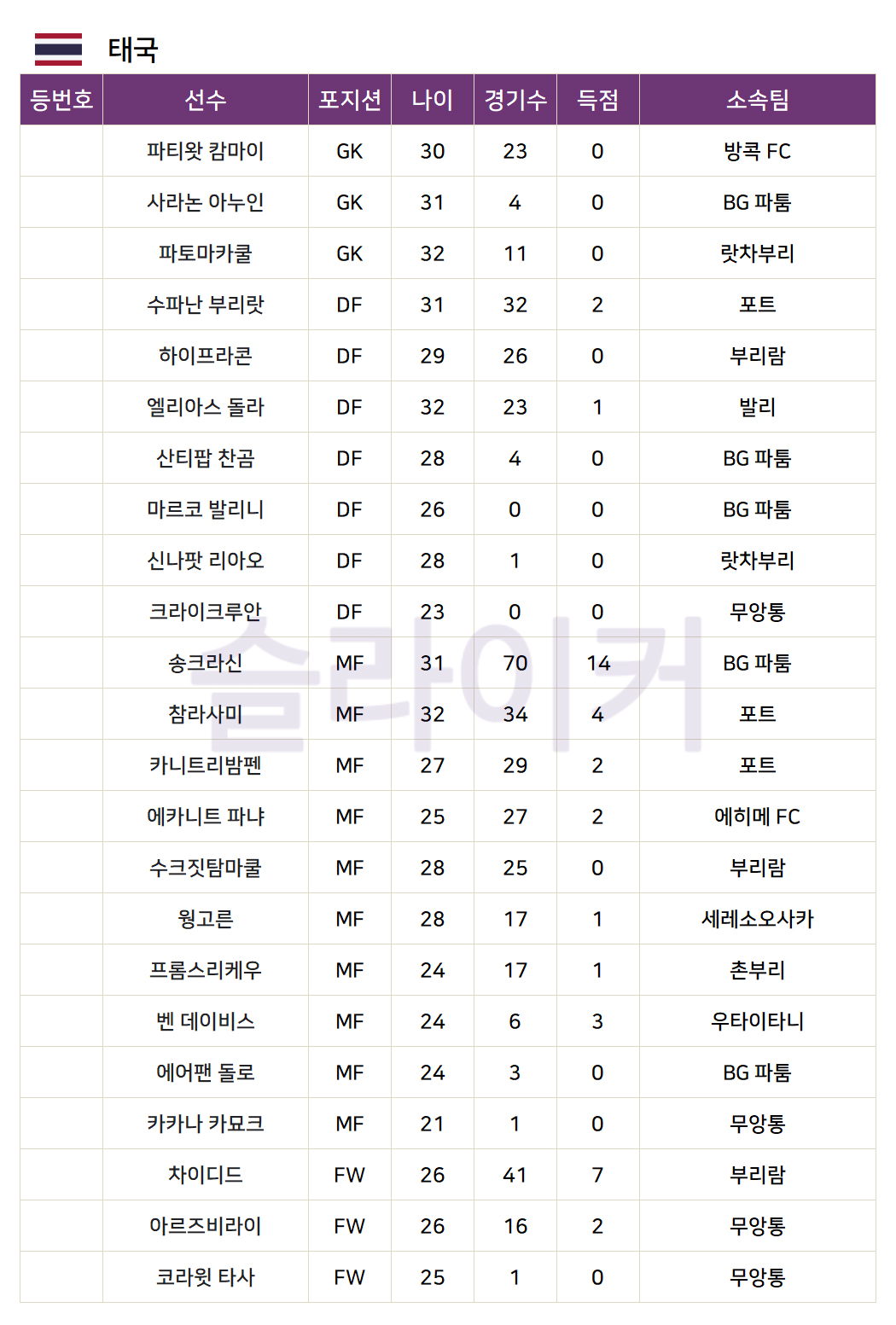 태국

| 등번호 | 선수 | 포지션 | 나이 | 경기수 | 득점 | 소속팀 |
|---|---|---|---|---|---|---|
| | 파티왓 캄마이 | GK | 30 | 23 | 0 | 방콕 FC |
| | 사라논 아누인 | GK | 31 | 4 | 0 | BG 파툼 |
| | 파토마카쿨 | GK | 32 | 11 | 0 | 랏차부리 |
| | 수파난 부리랏 | DF | 31 | 32 | 2 | 포트 |
| | 하이프라콘 | DF | 29 | 26 | 0 | 부리람 |
| | 엘리아스 돌라 | DF | 32 | 23 | 1 | 발리 |
| | 산티팝 찬곰 | DF | 28 | 4 | 0 | BG 파툼 |
| | 마르코 발리니 | DF | 26 | 0 | 0 | BG 파툼 |
| | 신나팟 리아오 | DF | 28 | 1 | 0 | 랏차부리 |
| | 크라이크루안 | DF | 23 | 0 | 0 | 무앙통 |
| | 송크라신 | MF | 31 | 70 | 14 | BG 파툼 |
| | 참라사미 | MF | 32 | 34 | 4 | 포트 |
| | 카니트리밤펜 | MF | 27 | 29 | 2 | 포트 |
| | 에카니트 파냐 | MF | 25 | 27 | 2 | 에히메 FC |
| | 수크짓탐마쿨 | MF | 28 | 25 | 0 | 부리람 |
| | 웡고른 | MF | 28 | 17 | 1 | 세레소오사카 |
| | 프롬스리케우 | MF | 24 | 17 | 1 | 촌부리 |
| | 벤 데이비스 | MF | 24 | 6 | 3 | 우타이타니 |
| | 에어팬 돌로 | MF | 24 | 3 | 0 | BG 파툼 |
| | 카카나 카묘크 | MF | 21 | 1 | 0 | 무앙통 |
| | 차이디드 | FW | 26 | 41 | 7 | 부리람 |
| | 아르즈비라이 | FW | 26 | 16 | 2 | 무앙통 |
| | 코라윗 타사 | FW | 25 | 1 | 0 | 무앙통 |

슬라이커